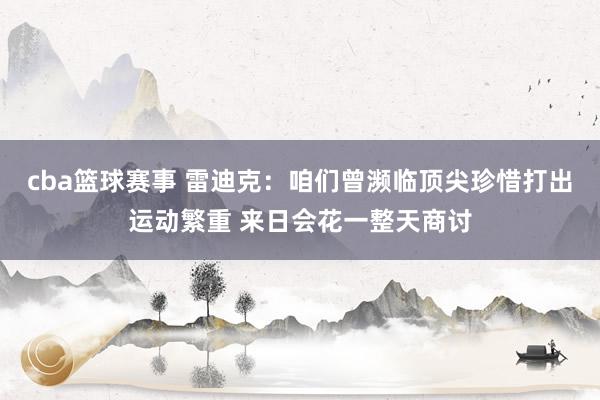 cba篮球赛事 雷迪克：咱们曾濒临顶尖珍惜打出运动繁重 来日会花一整天商讨